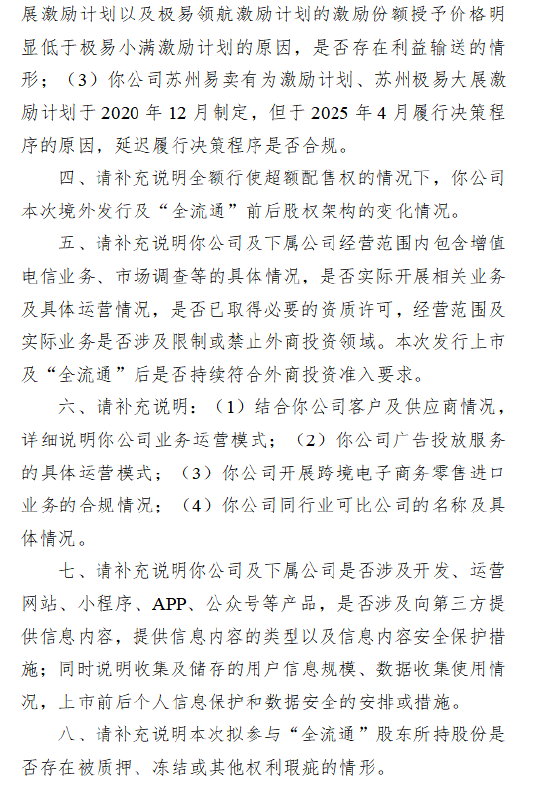 展激励计划以及极易领航激励计划的激励份额授予价格明显低于极易小满激励计划的原因，是否存在利益输送的情形；（3）你公司苏州易卖有为激励计划、苏州极易大展激励计划于 2020 年 12 月制定，但于 2025 年 4 月履行决策程序的原因，延迟履行决策程序是否合规。

四、请补充说明全额行使超额配售权的情况下，你公司本次境外发行及“全流通”前后股权架构的变化情况。

五、请补充说明你公司及下属公司经营范围内包含增值电信业务、市场调查等的具体情况，是否实际开展相关业务及具体运营情况，是否已取得必要的资质许可，经营范围及实际业务是否涉及限制或禁止外商投资领域。本次发行上市及“全流通”后是否持续符合外商投资准入要求。

六、请补充说明：（1）结合你公司客户及供应商情况，详细说明你公司业务运营模式；（2）你公司广告投放服务的具体运营模式；（3）你公司开展跨境电子商务零售进口业务的合规情况；（4）你公司同行业可比公司的名称及具体情况。

七、请补充说明你公司及下属公司是否涉及开发、运营网站、小程序、APP、公众号等产品，是否涉及向第三方提供信息内容，提供信息内容的类型以及信息内容安全保护措施；同时说明收集及储存的用户信息规模、数据收集使用情况，上市前后个人信息保护和数据安全的安排或措施。

八、请补充说明本次拟参与“全流通”股东所持股份是否存在被质押、冻结或其他权利瑕疵的情形。